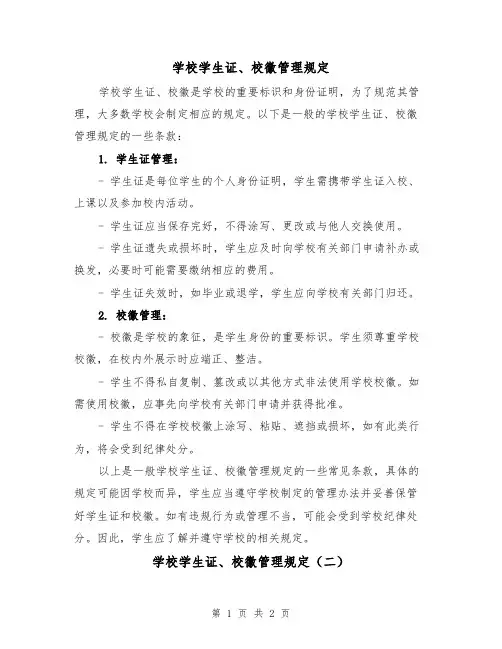 学校学生证、校徽管理规定

学校学生证、校徽是学校的重要标识和身份证明，为了规范其管理，大多数学校会制定相应的规定。以下是一般的学校学生证、校徽管理规定的一些条款：

1. 学生证管理：

- 学生证是每位学生的个人身份证明，学生需携带学生证入校、上课以及参加校内活动。

- 学生证应当保存完好，不得涂写、更改或与他人交换使用。

- 学生证遗失或损坏时，学生应及时向学校有关部门申请补办或换发，必要时可能需要缴纳相应的费用。

- 学生证失效时，如毕业或退学，学生应向学校有关部门归还。

2. 校徽管理：

- 校徽是学校的象征，是学生身份的重要标识。学生须尊重学校校徽，在校内外展示时应端正、整洁。

- 学生不得私自复制、篡改或以其他方式非法使用学校校徽。如需使用校徽，应事先向学校有关部门申请并获得批准。

- 学生不得在学校校徽上涂写、粘贴、遮挡或损坏，如有此类行为，将会受到纪律处分。

以上是一般学校学生证、校徽管理规定的一些常见条款，具体的规定可能因学校而异，学生应当遵守学校制定的管理办法并妥善保管好学生证和校徽。如有违规行为或管理不当，可能会受到学校纪律处分。因此，学生应了解并遵守学校的相关规定。

学校学生证、校徽管理规定（二）

第 1 页 共 2 页